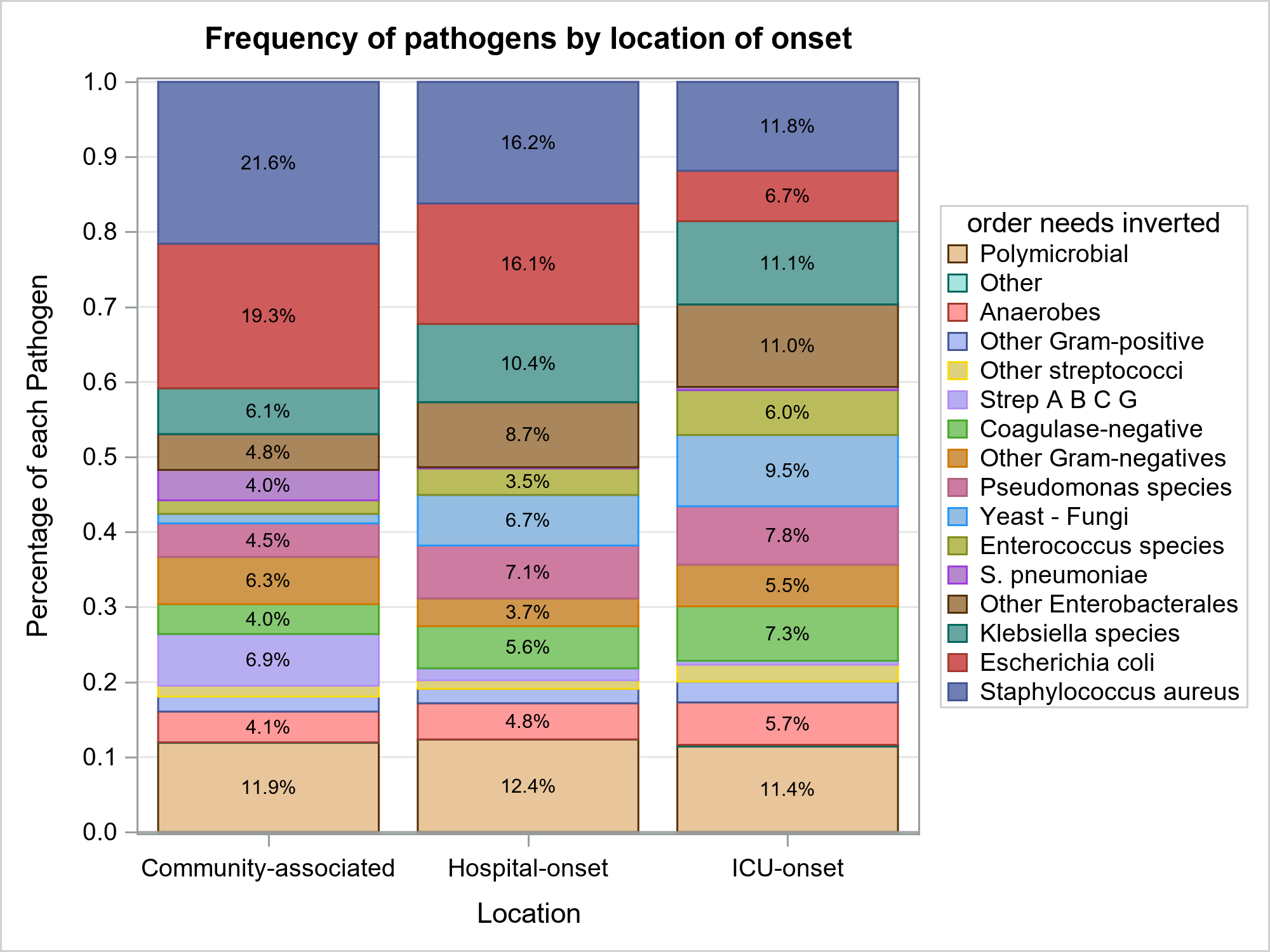 Frequency of pathogens by location of onset

Percentage of each Pathogen

1.0
0.9
0.8
0.7
0.6
0.5
0.4
0.3
0.2
0.1
0.0

21.6%
19.3%
6.1%
4.8%
4.0%
4.5%
6.3%
4.0%
6.9%
4.1%
11.9%

16.2%
16.1%
10.4%
8.7%
3.5%
6.7%
7.1%
3.7%
5.6%
4.8%
12.4%

11.8%
6.7%
11.1%
11.0%
6.0%
9.5%
7.8%
5.5%
7.3%
5.7%
11.4%

Community-associated
Hospital-onset
ICU-onset

Location

order needs inverted
Polymicrobial
Other
Anaerobes
Other Gram-positive
Other streptococci
Strep A B C G
Coagulase-negative
Other Gram-negatives
Pseudomonas species
Yeast - Fungi
Enterococcus species
S. pneumoniae
Other Enterobacterales
Klebsiella species
Escherichia coli
Staphylococcus aureus